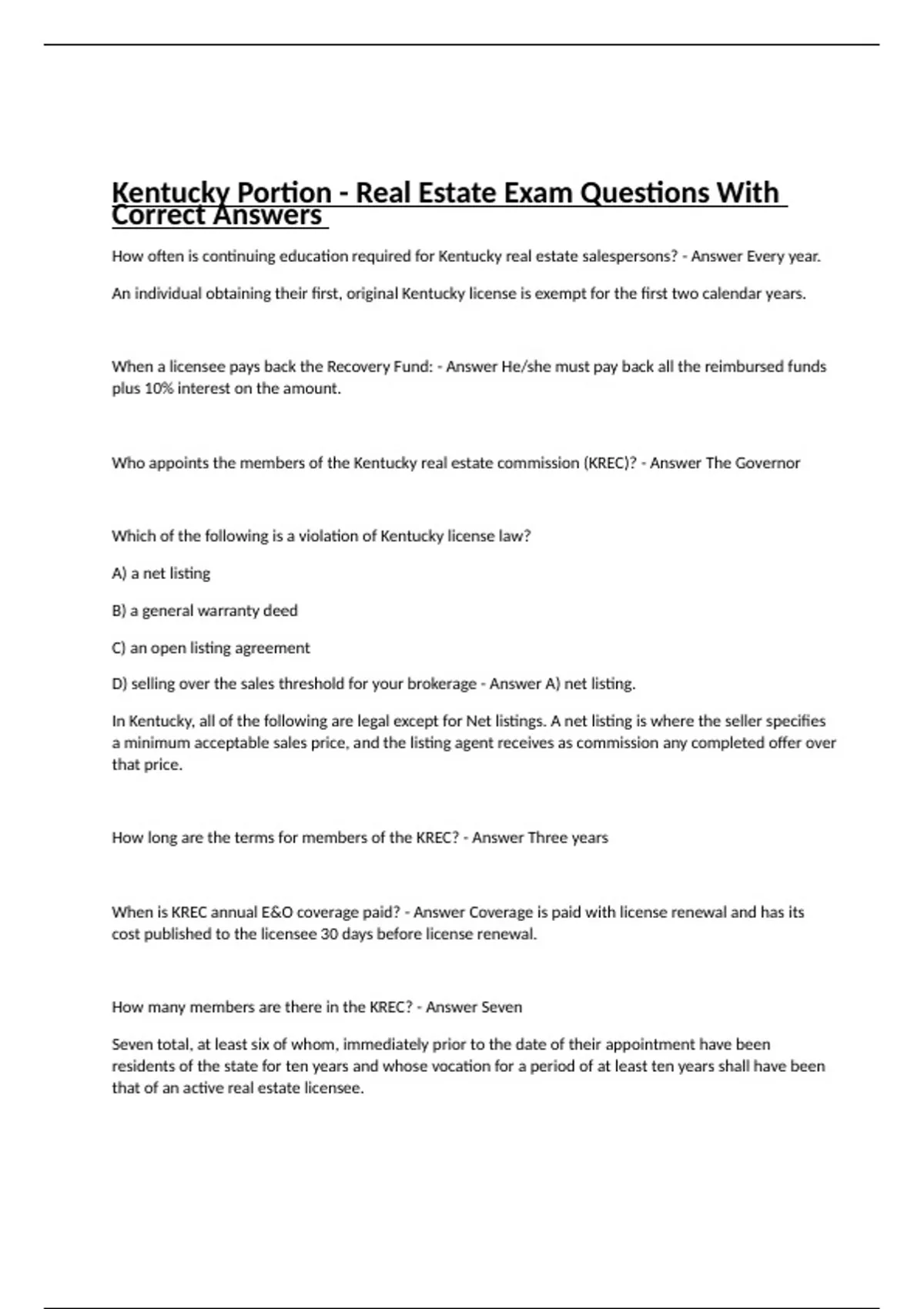 Kentucky Portion - Real Estate Exam Questions With Correct Answers

How often is continuing education required for Kentucky real estate salespersons? - Answer Every year.

An individual obtaining their first, original Kentucky license is exempt for the first two calendar years.

When a licensee pays back the Recovery Fund: - Answer He/she must pay back all the reimbursed funds plus 10% interest on the amount.

Who appoints the members of the Kentucky real estate commission (KREC)? - Answer The Governor

Which of the following is a violation of Kentucky license law?

A) a net listing

B) a general warranty deed

C) an open listing agreement

D) selling over the sales threshold for your brokerage - Answer A) net listing.

In Kentucky, all of the following are legal except for Net listings. A net listing is where the seller specifies a minimum acceptable sales price, and the listing agent receives as commission any completed offer over that price.

How long are the terms for members of the KREC? - Answer Three years

When is KREC annual E&O coverage paid? - Answer Coverage is paid with license renewal and has its cost published to the licensee 30 days before license renewal.

How many members are there in the KREC? - Answer Seven

Seven total, at least six of whom, immediately prior to the date of their appointment have been residents of the state for ten years and whose vocation for a period of at least ten years shall have been that of an active real estate licensee.